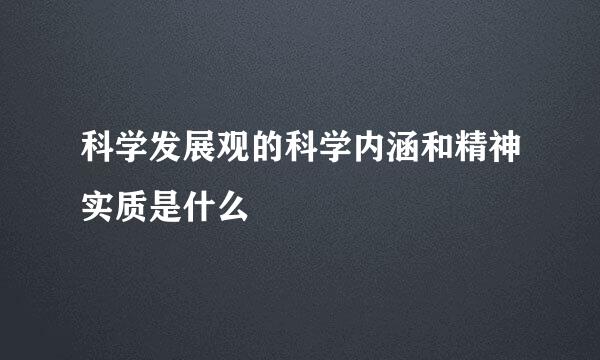 科学发展观的科学内涵和精神实质是什么